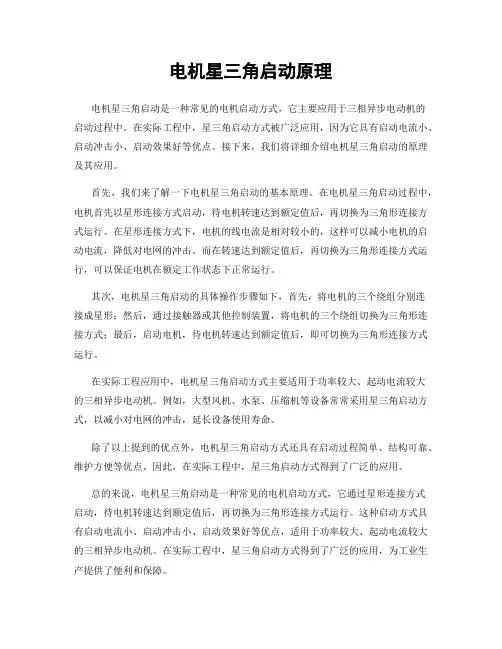 电机星三角启动原理

电机星三角启动是一种常见的电机启动方式，它主要应用于三相异步电动机的启动过程中。在实际工程中，星三角启动方式被广泛应用，因为它具有启动电流小、启动冲击小、启动效果好等优点。接下来，我们将详细介绍电机星三角启动的原理及其应用。

首先，我们来了解一下电机星三角启动的基本原理。在电机星三角启动过程中，电机首先以星形连接方式启动，待电机转速达到额定值后，再切换为三角形连接方式运行。在星形连接方式下，电机的线电流是相对较小的，这样可以减小电机的启动电流，降低对电网的冲击。而在转速达到额定值后，再切换为三角形连接方式运行，可以保证电机在额定工作状态下正常运行。

其次，电机星三角启动的具体操作步骤如下，首先，将电机的三个绕组分别连接成星形；然后，通过接触器或其他控制装置，将电机的三个绕组切换为三角形连接方式；最后，启动电机，待电机转速达到额定值后，即可切换为三角形连接方式运行。

在实际工程应用中，电机星三角启动方式主要适用于功率较大、起动电流较大的三相异步电动机。例如，大型风机、水泵、压缩机等设备常常采用星三角启动方式，以减小对电网的冲击，延长设备使用寿命。

除了以上提到的优点外，电机星三角启动方式还具有启动过程简单、结构可靠、维护方便等优点。因此，在实际工程中，星三角启动方式得到了广泛的应用。

总的来说，电机星三角启动是一种常见的电机启动方式，它通过星形连接方式启动，待电机转速达到额定值后，再切换为三角形连接方式运行。这种启动方式具有启动电流小、启动冲击小、启动效果好等优点，适用于功率较大、起动电流较大的三相异步电动机。在实际工程中，星三角启动方式得到了广泛的应用，为工业生产提供了便利和保障。